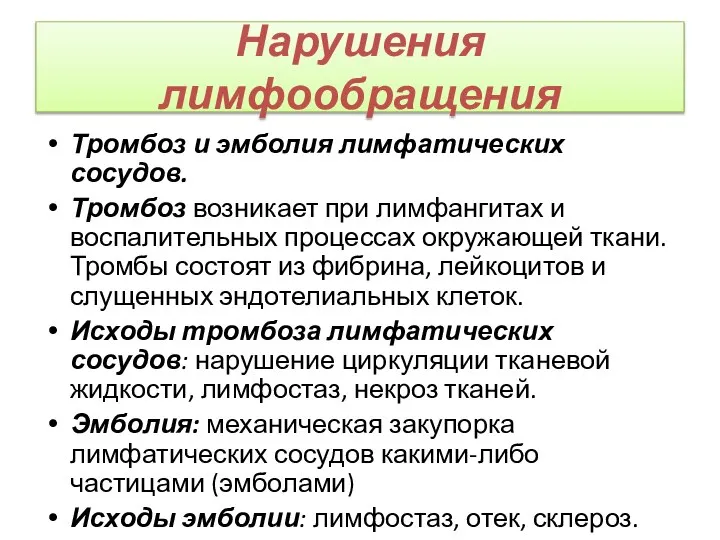 Нарушения лимфообращения

• Тромбоз и эмболия лимфатических сосудов.

• Тромбоз возникает при лимфангитах и воспалительных процессах окружающей ткани. Тромбы состоят из фибрина, лейкоцитов и слущенных эндотелиальных клеток.

• Исходы тромбоза лимфатических сосудов: нарушение циркуляции тканевой жидкости, лимфостаз, некроз тканей.

• Эмболия: механическая закупорка лимфатических сосудов какими-либо частицами (эмболами)

• Исходы эмболии: лимфостаз, отек, склероз.